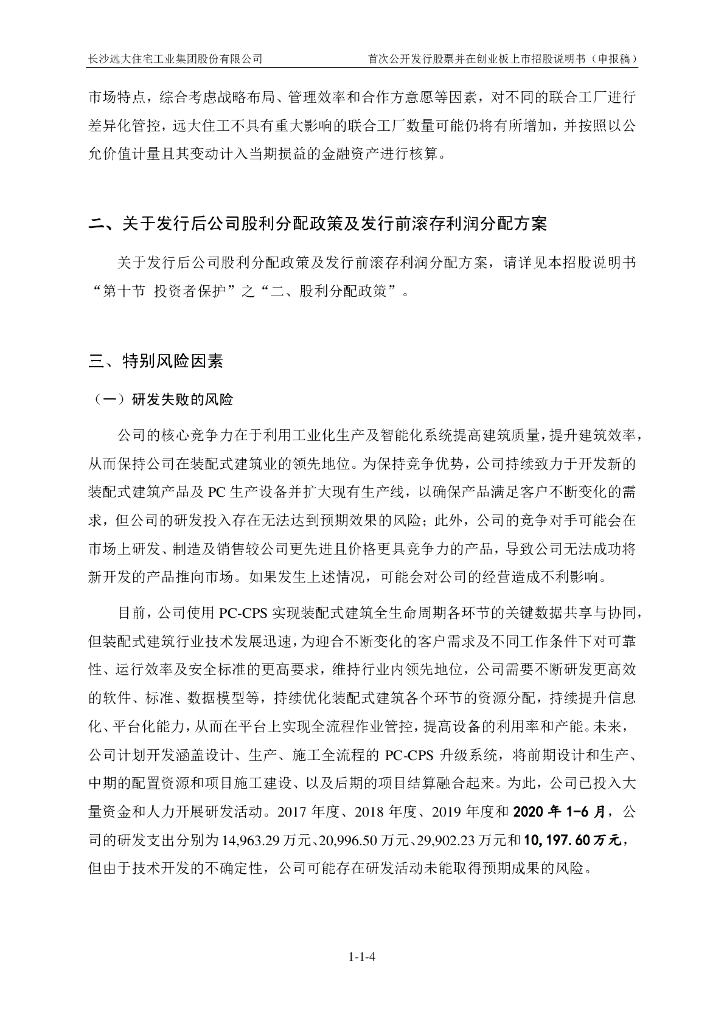 长沙远大住宅工业集团股份有限公司	首次公开发行股票并在创业板上市招股说明书（申报稿）

市场特点，综合考虑战略布局、管理效率和合作方意愿等因素，对不同的联合工厂进行差异化管控，远大住工不具有重大影响的联合工厂数量可能仍将有所增加，并按照以公允价值计量且其变动计入当期损益的金融资产进行核算。

二、关于发行后公司股利分配政策及发行前滚存利润分配方案

关于发行后公司股利分配政策及发行前滚存利润分配方案，请详见本招股说明书“第十节 投资者保护”之“二、股利分配政策”。

三、特别风险因素

（一）研发失败的风险

公司的核心竞争力在于利用工业化生产及智能化系统提高建筑质量，提升建筑效率，从而保持公司在装配式建筑业的领先地位。为保持竞争优势，公司持续致力于开发新的装配式建筑产品及 PC 生产设备并扩大现有生产线，以确保产品满足客户不断变化的需求，但公司的研发投入存在无法达到预期效果的风险；此外，公司的竞争对手可能会在市场上研发、制造及销售较公司更先进且价格更具竞争力的产品，导致公司无法成功将新开发的产品推向市场。如果发生上述情况，可能会对公司的经营造成不利影响。

目前，公司使用 PC-CPS 实现装配式建筑全生命周期各环节的关键数据共享与协同，但装配式建筑行业技术发展迅速，为迎合不断变化的客户需求及不同工作条件下对可靠性、运行效率及安全标准的更高要求，维持行业内领先地位，公司需要不断研发更高效的软件、标准、数据模型等，持续优化装配式建筑各个环节的资源分配，持续提升信息化、平台化能力，从而在平台上实现全流程作业管控，提高设备的利用率和产能。未来，公司计划开发涵盖设计、生产、施工全流程的 PC-CPS 升级系统，将前期设计和生产、中期的配置资源和项目施工建设、以及后期的项目结算融合起来。为此，公司已投入大量资金和人力开展研发活动。2017 年度、2018 年度、2019 年度和 2020 年 1-6 月，公司的研发支出分别为 14,963.29 万元、20,996.50 万元、29,902.23 万元和 10,197.60 万元，但由于技术开发的不确定性，公司可能存在研发活动未能取得预期成果的风险。

1-1-4